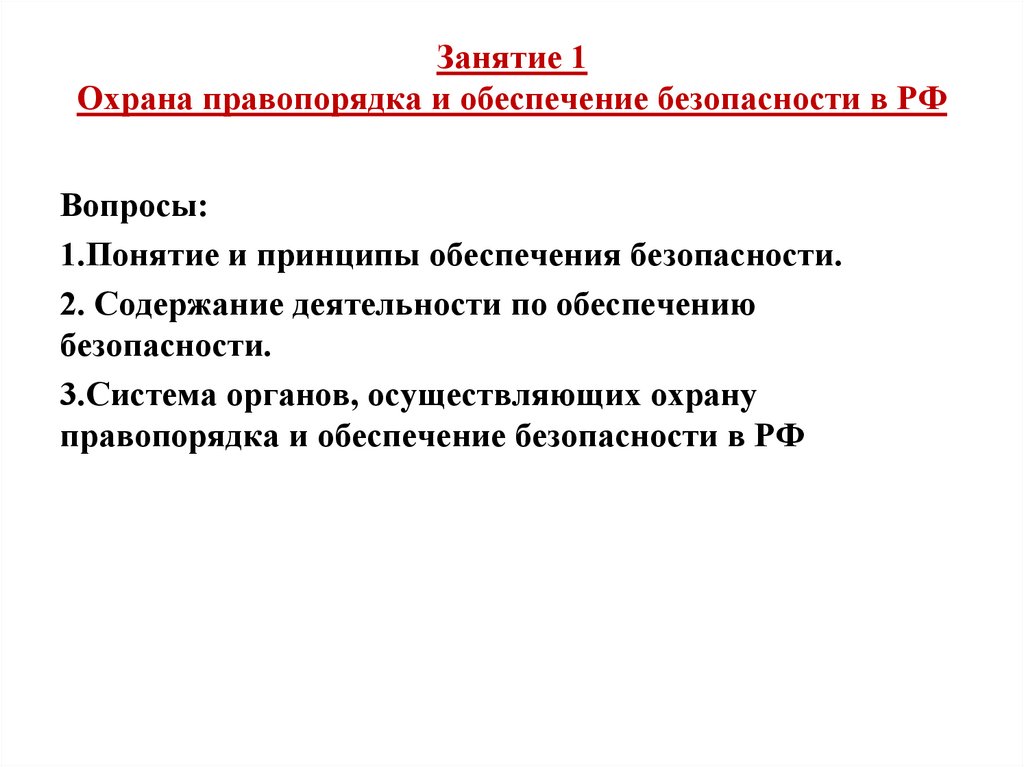 Занятие 1
Охрана правопорядка и обеспечение безопасности в РФ

Вопросы:

1.Понятие и принципы обеспечения безопасности.

2. Содержание деятельности по обеспечению безопасности.

3.Система органов, осуществляющих охрану правопорядка и обеспечение безопасности в РФ